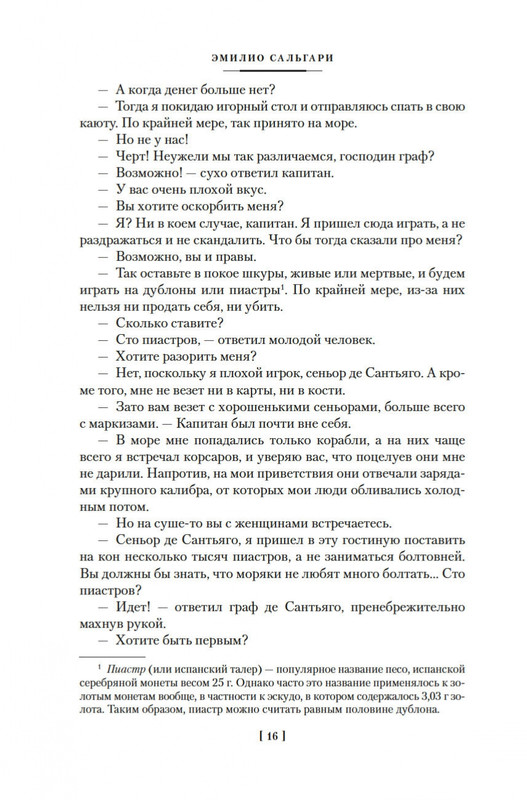 ЭМИЛИО САЛЬГАРИ

— А когда денег больше нет?

— Тогда я покидаю игорный стол и отправляюсь спать в свою каюту. По крайней мере, так принято на море.

— Но не у нас!

— Черт! Неужели мы так различаемся, господин граф?

— Возможно! — сухо ответил капитан.

— У вас очень плохой вкус.

— Вы хотите оскорбить меня?

— Я? Ни в коем случае, капитан. Я пришел сюда играть, а не раздражаться и не скандалить. Что бы тогда сказали про меня?

— Возможно, вы и правы.

— Так оставьте в покое шкуры, живые или мертвые, и будем играть на дублоны или пиастры$^1$. По крайней мере, из-за них нельзя ни продать себя, ни убить.

— Сколько ставите?

— Сто пиастров, — ответил молодой человек.

— Хотите разорить меня?

— Нет, поскольку я плохой игрок, сеньор де Сантьяго. А кроме того, мне не везет ни в карты, ни в кости.

— Зато вам везет с хорошенькими сеньорами, больше всего с маркизами. — Капитан был почти вне себя.

— В море мне попадались только корабли, а на них чаще всего я встречал корсаров, и уверяю вас, что поцелуев они мне не дарили. Напротив, на мои приветствия они отвечали зарядами крупного калибра, от которых мои люди обливались холодным потом.

— Но на суше-то вы с женщинами встречаетесь.

— Сеньор де Сантьяго, я пришел в эту гостиную поставить на кон несколько тысяч пиастров, а не заниматься болтовней. Вы должны бы знать, что моряки не любят много болтать... Сто пиастров?

— Идет! — ответил граф де Сантьяго, пренебрежительно махнув рукой.

— Хотите быть первым?

$^1$ Пиастр (или испанский талер) — популярное название песо, испанской серебряной монеты весом 25 г. Однако часто это название применялось к золотым монетам вообще, в частности к эскудо, в котором содержалось 3,03 г золота. Таким образом, пиастр можно считать равным половине дублона.

[ 16 ]